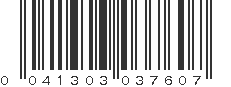 0 041303 037607